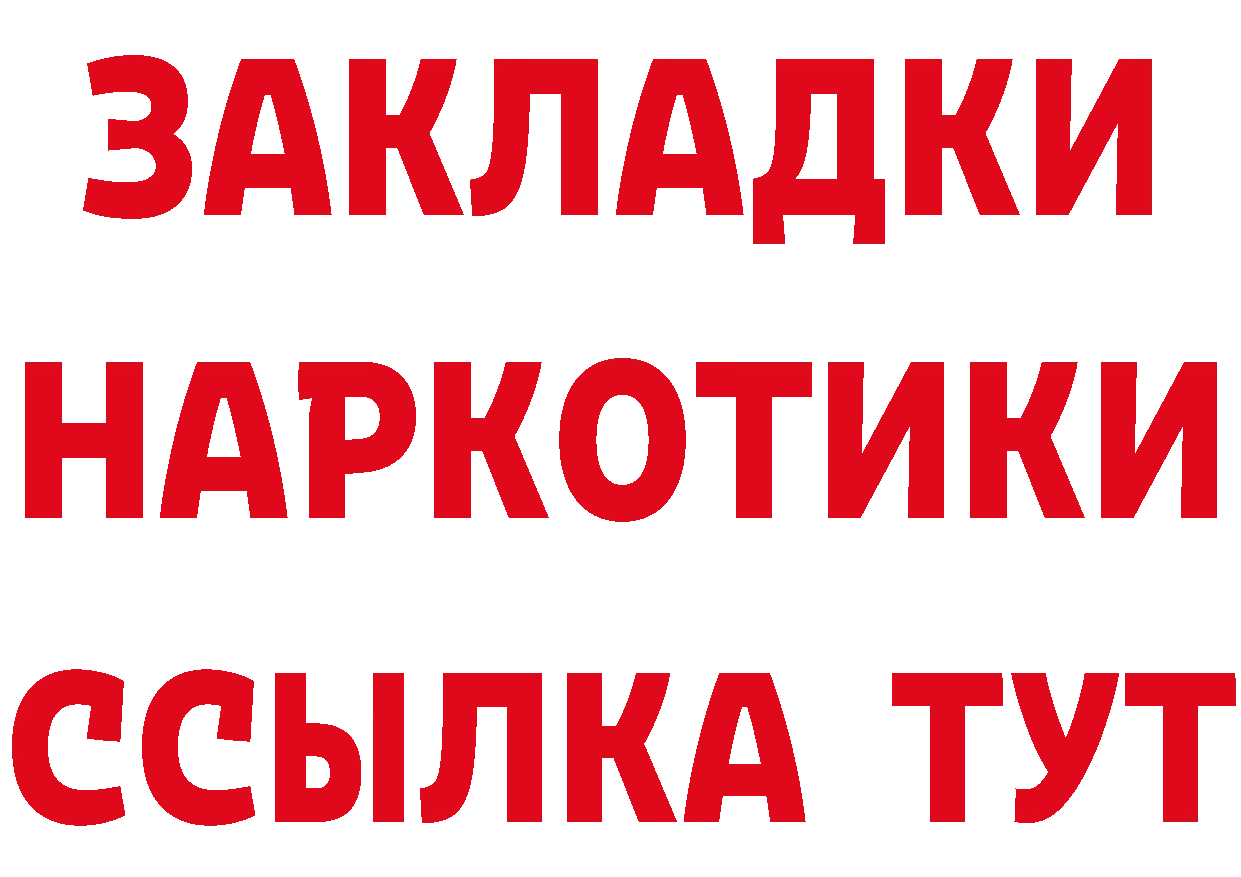 ЗАКЛАДКИ
НАРКОТИКИ
ССЫЛКА ТУТ